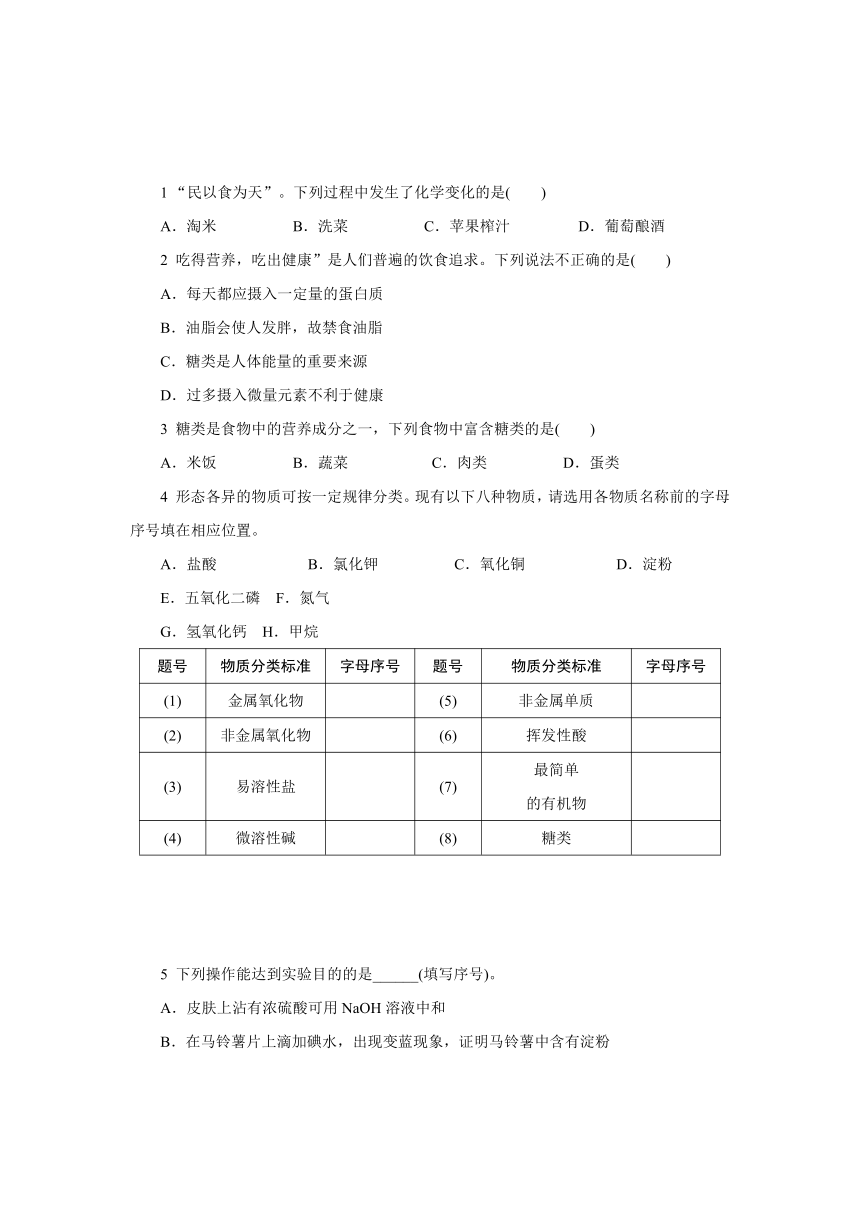 1 “民以食为天”。下列过程中发生了化学变化的是(　　)

A．淘米　　B．洗菜　　C．苹果榨汁　　D．葡萄酿酒

2 吃得营养，吃出健康”是人们普遍的饮食追求。下列说法不正确的是(　　)

A．每天都应摄入一定量的蛋白质

B．油脂会使人发胖，故禁食油脂

C．糖类是人体能量的重要来源

D．过多摄入微量元素不利于健康

3 糖类是食物中的营养成分之一，下列食物中富含糖类的是(　　)

A．米饭　　B．蔬菜　　C．肉类　　D．蛋类

4 形态各异的物质可按一定规律分类。现有以下八种物质，请选用各物质名称前的字母序号填在相应位置。

A．盐酸　　B．氯化钾　　C．氧化铜　　D．淀粉

E．五氧化二磷　F．氮气

G．氢氧化钙　H．甲烷

| 题号 | 物质分类标准 | 字母序号 | 题号 | 物质分类标准 | 字母序号 |
|---|---|---|---|---|---|
| (1) | 金属氧化物 | | (5) | 非金属单质 | |
| (2) | 非金属氧化物 | | (6) | 挥发性酸 | |
| (3) | 易溶性盐 | | (7) | 最简单的有机物 | |
| (4) | 微溶性碱 | | (8) | 糖类 | |

5 下列操作能达到实验目的的是______(填写序号)。

A．皮肤上沾有浓硫酸可用 NaOH 溶液中和

B．在马铃薯片上滴加碘水，出现变蓝现象，证明马铃薯中含有淀粉